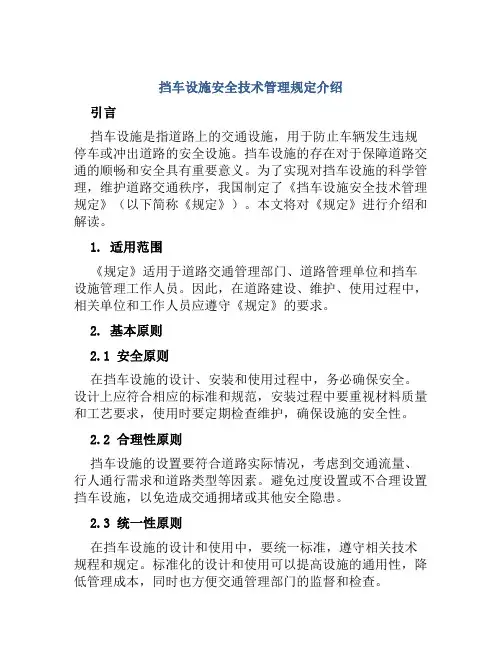 挡车设施安全技术管理规定介绍

引言

挡车设施是指道路上的交通设施，用于防止车辆发生违规停车或冲出道路的安全设施。挡车设施的存在对于保障道路交通的顺畅和安全具有重要意义。为了实现对挡车设施的科学管理，维护道路交通秩序，我国制定了《挡车设施安全技术管理规定》（以下简称《规定》）。本文将对《规定》进行介绍和解读。

1. 适用范围

《规定》适用于道路交通管理部门、道路管理单位和挡车设施管理工作人员。因此，在道路建设、维护、使用过程中，相关单位和工作人员应遵守《规定》的要求。

2. 基本原则

2.1 安全原则

在挡车设施的设计、安装和使用过程中，务必确保安全。设计上应符合相应的标准和规范，安装过程中要重视材料质量和工艺要求，使用时要定期检查维护，确保设施的安全性。

2.2 合理性原则

挡车设施的设置要符合道路实际情况，考虑到交通流量、行人通行需求和道路类型等因素。避免过度设置或不合理设置挡车设施，以免造成交通拥堵或其他安全隐患。

2.3 统一性原则

在挡车设施的设计和使用中，要统一标准，遵守相关技术规程和规定。标准化的设计和使用可以提高设施的通用性，降低管理成本，同时也方便交通管理部门的监督和检查。